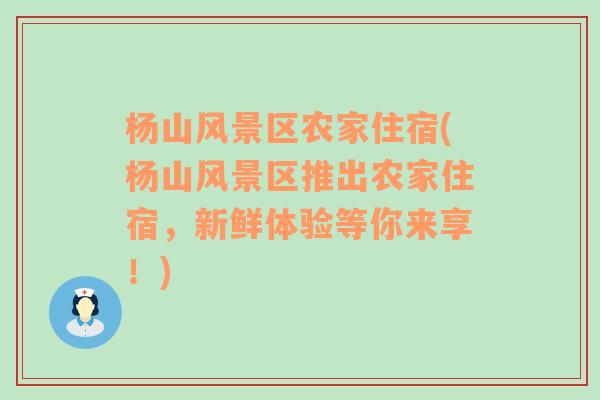 杨山风景区农家住宿(杨山风景区推出农家住宿，新鲜体验等你来享！)